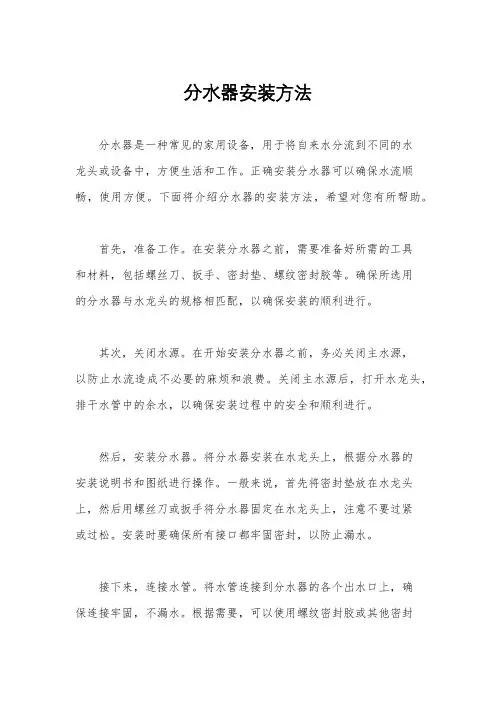 分水器安装方法

分水器是一种常见的家用设备，用于将自来水分流到不同的水龙头或设备中，方便生活和工作。正确安装分水器可以确保水流顺畅，使用方便。下面将介绍分水器的安装方法，希望对您有所帮助。

首先，准备工作。在安装分水器之前，需要准备好所需的工具和材料，包括螺丝刀、扳手、密封垫、螺纹密封胶等。确保所选用的分水器与水龙头的规格相匹配，以确保安装的顺利进行。

其次，关闭水源。在开始安装分水器之前，务必关闭主水源，以防止水流造成不必要的麻烦和浪费。关闭主水源后，打开水龙头，排干水管中的余水，以确保安装过程中的安全和顺利进行。

然后，安装分水器。将分水器安装在水龙头上，根据分水器的安装说明书和图纸进行操作。一般来说，首先将密封垫放在水龙头上，然后用螺丝刀或扳手将分水器固定在水龙头上，注意不要过紧或过松。安装时要确保所有接口都牢固密封，以防止漏水。

接下来，连接水管。将水管连接到分水器的各个出水口上，确保连接牢固，不漏水。根据需要，可以使用螺纹密封胶或其他密封